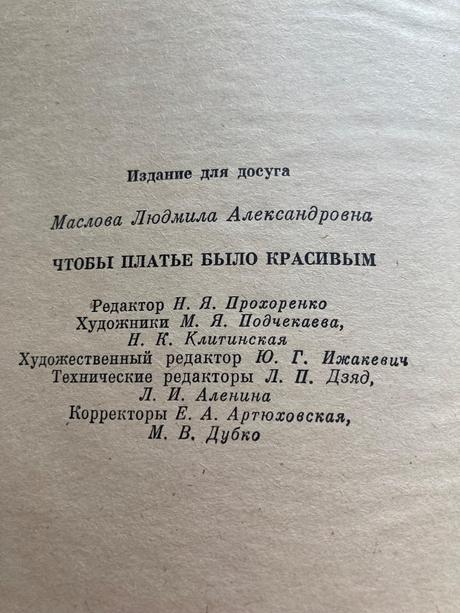 Издание для досуга

Маслова Людмила Александровна

ЧТОБЫ ПЛАТЬЕ БЫЛО КРАСИВЫМ

Редактор Н. Я. Прохоренко
Художники М. Я. Подчекаева,
Н. К. Клитинская
Художественный редактор Ю. Г. Ижакевич
Технические редакторы Л. П. Дзяд,
Л. И. Аленина
Корректоры Е. А. Артюховская,
М. В. Дубко